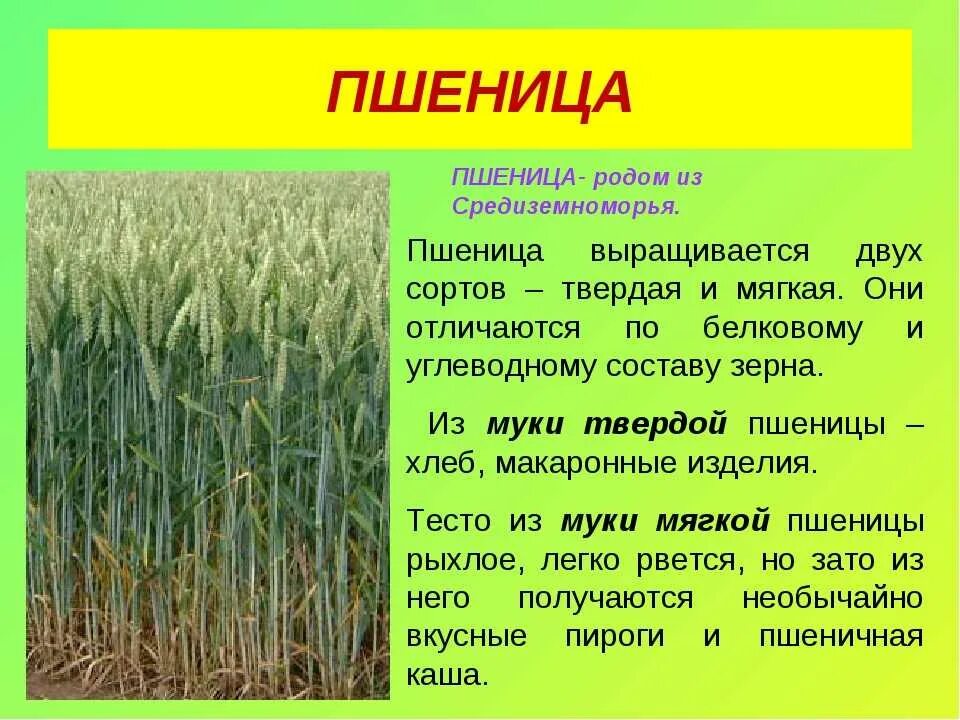 ПШЕНИЦА

ПШЕНИЦА- родом из Средиземноморья.

Пшеница выращивается двух сортов – твердая и мягкая. Они отличаются по белковому и углеводному составу зерна.

Из муки твердой пшеницы – хлеб, макаронные изделия.

Тесто из муки мягкой пшеницы рыхлое, легко рвется, но зато из него получаются необычайно вкусные пироги и пшеничная каша.